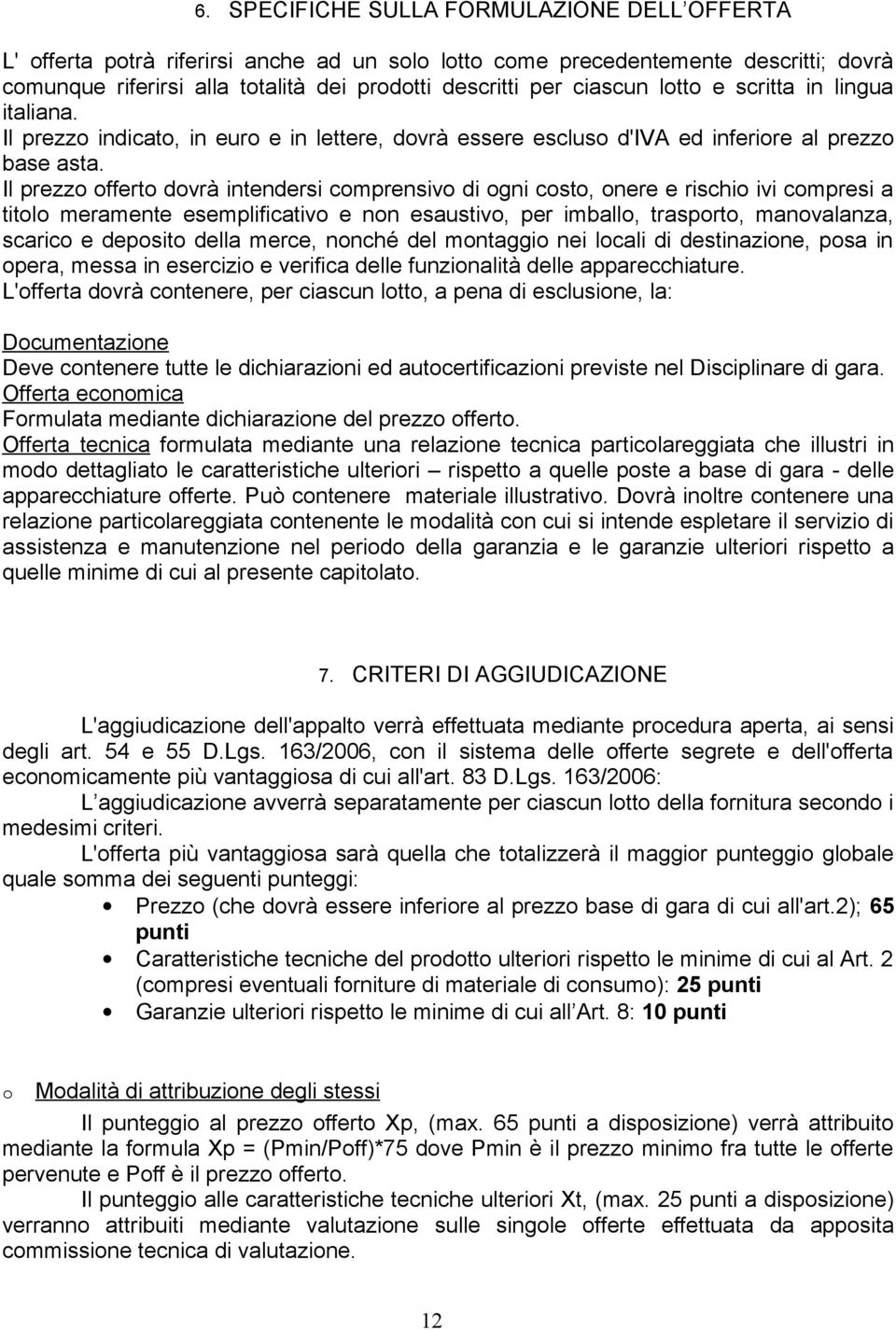 6. SPECIFICHE SULLA FORMULAZIONE DELL'OFFERTA

L' offerta potrà riferirsi anche ad un solo lotto come precedentemente descritti; dovrà comunque riferirsi alla totalità dei prodotti descritti per ciascun lotto e scritta in lingua italiana.
Il prezzo indicato, in euro e in lettere, dovrà essere escluso d'IVA ed inferiore al prezzo base asta.
Il prezzo offerto dovrà intendersi comprensivo di ogni costo, onere e rischio ivi compresi a titolo meramente esemplificativo e non esaustivo, per imballo, trasporto, manovalanza, scarico e deposito della merce, nonché del montaggio nei locali di destinazione, posa in opera, messa in esercizio e verifica delle funzionalità delle apparecchiature.
L'offerta dovrà contenere, per ciascun lotto, a pena di esclusione, la:

Documentazione
Deve contenere tutte le dichiarazioni ed autocertificazioni previste nel Disciplinare di gara.
Offerta economica
Formulata mediante dichiarazione del prezzo offerto.
Offerta tecnica formulata mediante una relazione tecnica particolareggiata che illustri in modo dettagliato le caratteristiche ulteriori – rispetto a quelle poste a base di gara - delle apparecchiature offerte. Può contenere materiale illustrativo. Dovrà inoltre contenere una relazione particolareggiata contenente le modalità con cui si intende espletare il servizio di assistenza e manutenzione nel periodo della garanzia e le garanzie ulteriori rispetto a quelle minime di cui al presente capitolato.

7. CRITERI DI AGGIUDICAZIONE

L'aggiudicazione dell'appalto verrà effettuata mediante procedura aperta, ai sensi degli art. 54 e 55 D.Lgs. 163/2006, con il sistema delle offerte segrete e dell'offerta economicamente più vantaggiosa di cui all'art. 83 D.Lgs. 163/2006:
L aggiudicazione avverrà separatamente per ciascun lotto della fornitura secondo i medesimi criteri.
L'offerta più vantaggiosa sarà quella che totalizzerà il maggior punteggio globale quale somma dei seguenti punteggi:
• Prezzo (che dovrà essere inferiore al prezzo base di gara di cui all'art.2); 65 punti
• Caratteristiche tecniche del prodotto ulteriori rispetto le minime di cui al Art. 2 (compresi eventuali forniture di materiale di consumo): 25 punti
• Garanzie ulteriori rispetto le minime di cui all Art. 8: 10 punti

o Modalità di attribuzione degli stessi
Il punteggio al prezzo offerto Xp, (max. 65 punti a disposizione) verrà attribuito mediante la formula Xp = (Pmin/Poff)*75 dove Pmin è il prezzo minimo fra tutte le offerte pervenute e Poff è il prezzo offerto.
Il punteggio alle caratteristiche tecniche ulteriori Xt, (max. 25 punti a disposizione) verranno attribuiti mediante valutazione sulle singole offerte effettuata da apposita commissione tecnica di valutazione.

12